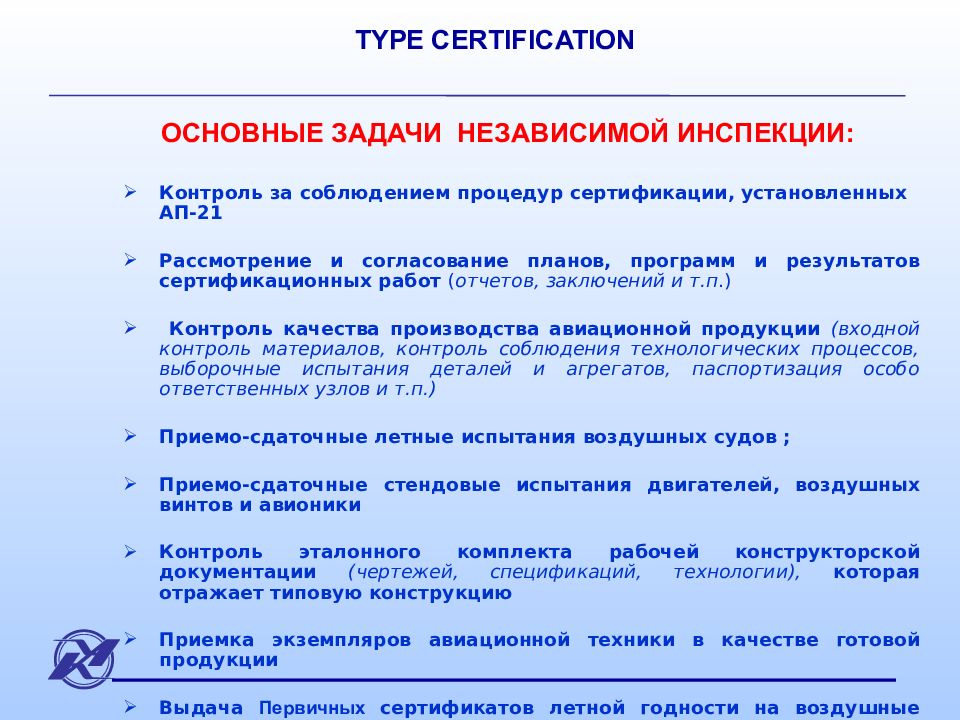 TYPE CERTIFICATION

ОСНОВНЫЕ ЗАДАЧИ НЕЗАВИСИМОЙ ИНСПЕКЦИИ:

➢ Контроль за соблюдением процедур сертификации, установленных АП-21

➢ Рассмотрение и согласование планов, программ и результатов сертификационных работ (отчетов, заключений и т.п.)

➢ Контроль качества производства авиационной продукции (входной контроль материалов, контроль соблюдения технологических процессов, выборочные испытания деталей и агрегатов, паспортизация особо ответственных узлов и т.п.)

➢ Приемо-сдаточные летные испытания воздушных судов ;

➢ Приемо-сдаточные стендовые испытания двигателей, воздушных винтов и авионики

➢ Контроль эталонного комплекта рабочей конструкторской документации (чертежей, спецификаций, технологии), которая отражает типовую конструкцию

➢ Приемка экземпляров авиационной техники в качестве готовой продукции

➢ Выдача Первичных сертификатов летной годности на воздушные